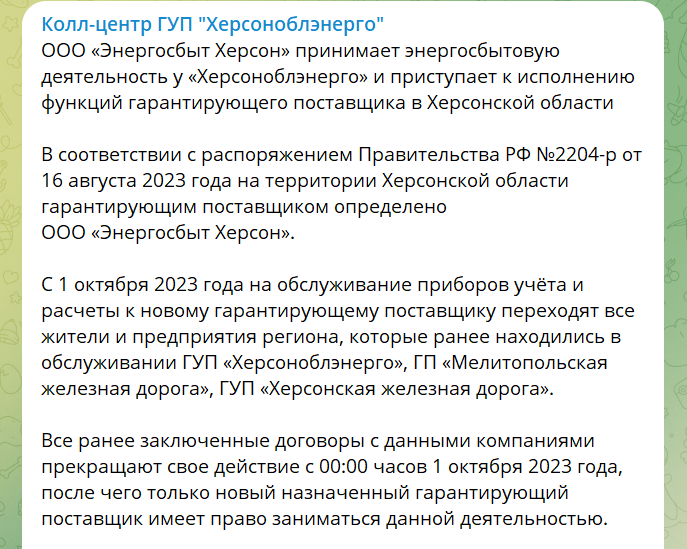 Колл-центр ГУП "Херсоноблэнерго"
ООО «Энергосбыт Херсон» принимает энергосбытовую деятельность у «Херсоноблэнерго» и приступает к исполнению функций гарантирующего поставщика в Херсонской области

В соответствии с распоряжением Правительства РФ №2204-р от 16 августа 2023 года на территории Херсонской области гарантирующим поставщиком определено
ООО «Энергосбыт Херсон».

С 1 октября 2023 года на обслуживание приборов учёта и расчеты к новому гарантирующему поставщику переходят все жители и предприятия региона, которые ранее находились в обслуживании ГУП «Херсоноблэнерго», ГП «Мелитопольская железная дорога», ГУП «Херсонская железная дорога».

Все ранее заключенные договоры с данными компаниями прекращают свое действие с 00:00 часов 1 октября 2023 года, после чего только новый назначенный гарантирующий поставщик имеет право заниматься данной деятельностью.